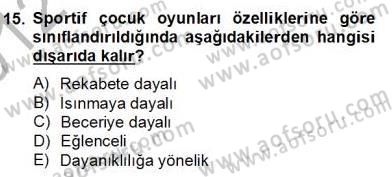 15. Sportif çocuk oyunları özelliklerine göre sınıflandırıldığında aşağıdakilerden hangisi dışarıda kalır?

A) Rekabete dayalı
B) Isınmaya dayalı
C) Beceriye dayalı
D) Eğlenceli
E) Dayanıklılığa yönelik

www.aofsoru.com